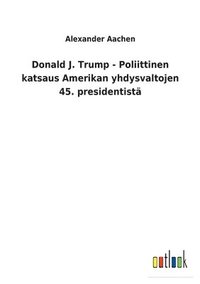 Alexander Aachen

Donald J. Trump - Poliittinen katsaus Amerikan yhdysvaltojen 45. presidentistä

outlook